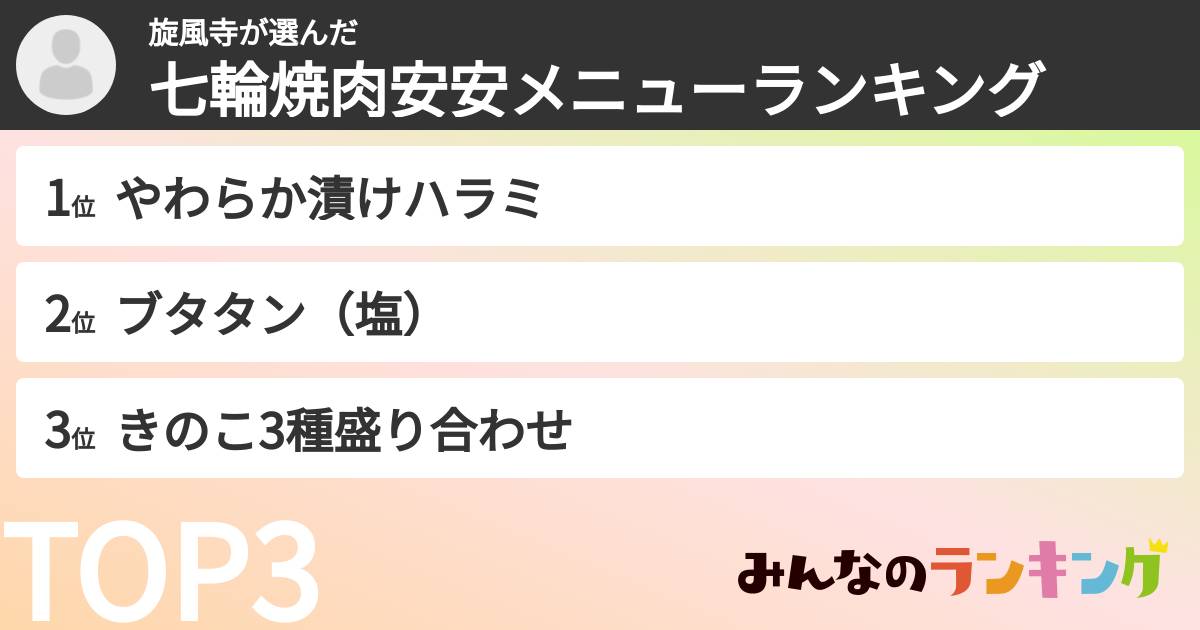 旋風寺が選んだ
七輪焼肉安安メニューランキング

1位 やわらか漬けハラミ

2位 ブタタン（塩）

3位 きのこ3種盛り合わせ

TOP3

みんなのランキング